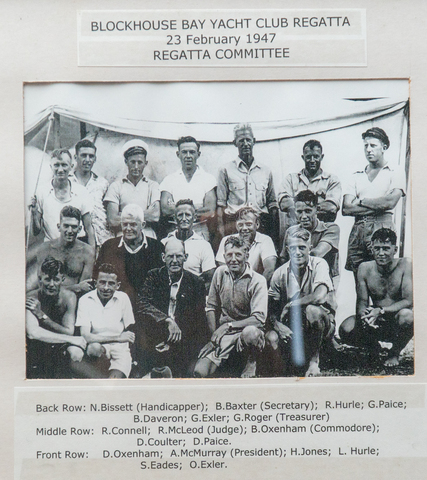 BLOCKHOUSE BAY YACHT CLUB REGATTA
23 February 1947
REGATTA COMMITTEE

Back Row: N.Bissett (Handicapper); B.Baxter (Secretary); R.Hurle; G.Paice; B.Daveron; G.Exler; G.Roger (Treasurer)
Middle Row: R.Connell; R.McLeod (Judge); B.Oxenham (Commodore); D.Coulter; D.Paice.
Front Row: D.Oxenham; A.McMurray (President); H.Jones; L. Hurle; S.Eades; O.Exler.